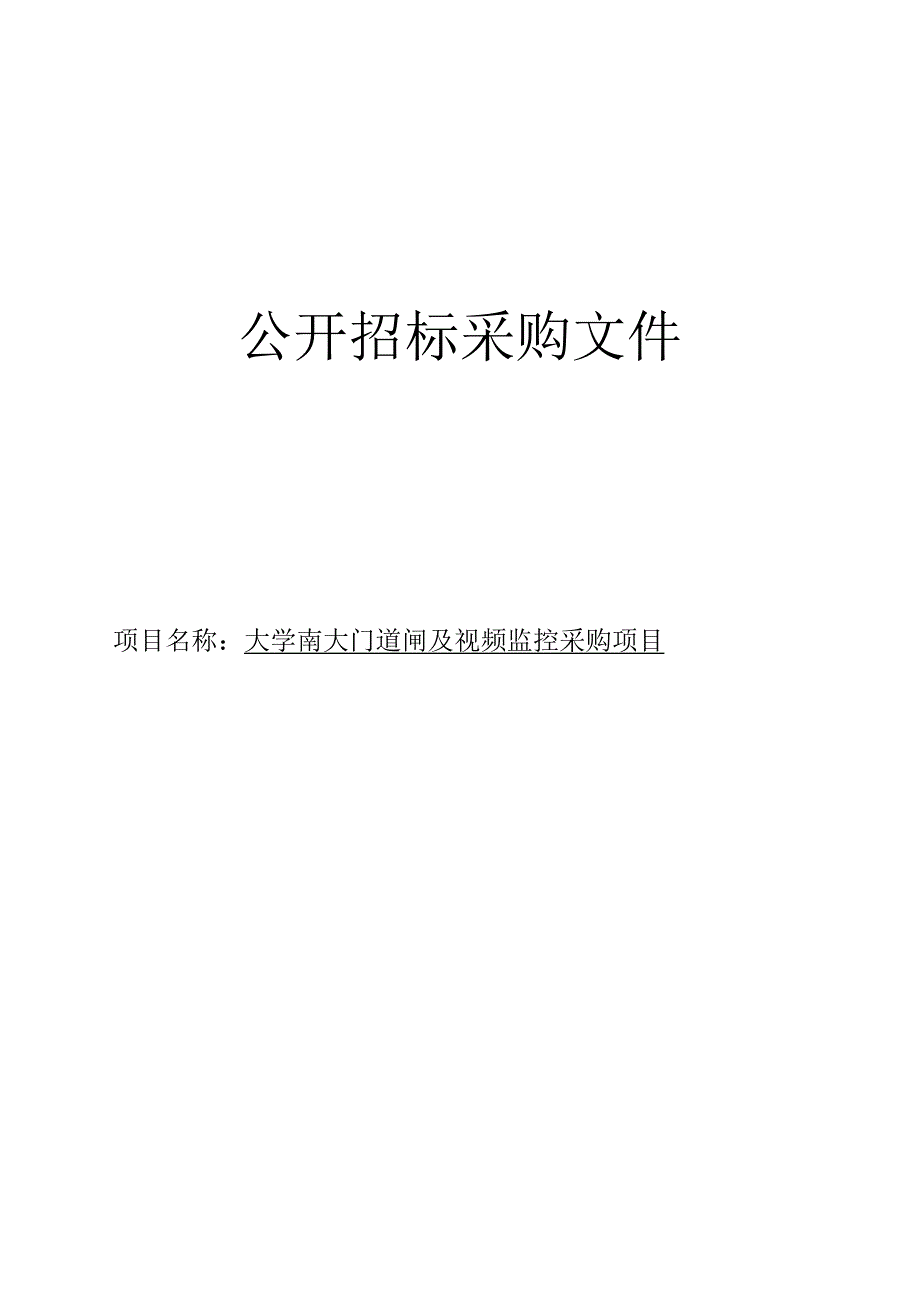 公开招标采购文件

项目名称：大学南大门道闸及视频监控采购项目